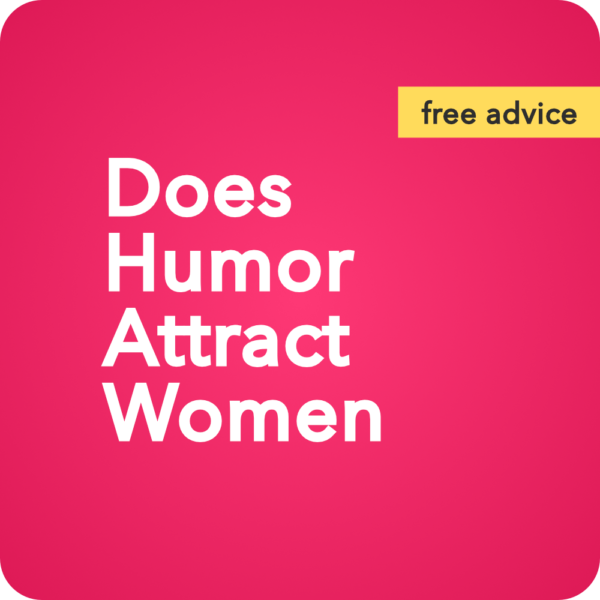 free advice

Does Humor Attract Women